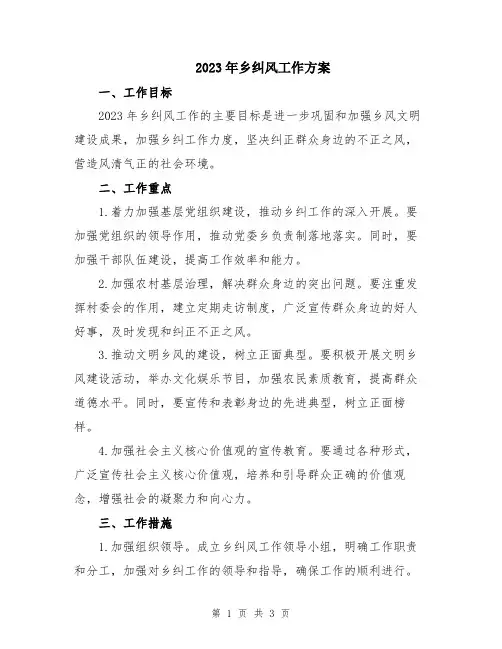 2023年乡纠风工作方案

一、工作目标

2023年乡纠风工作的主要目标是进一步巩固和加强乡风文明建设成果，加强乡纠工作力度，坚决纠正群众身边的不正之风，营造风清气正的社会环境。

二、工作重点

1.着力加强基层党组织建设，推动乡纠工作的深入开展。要加强党组织的领导作用，推动党委乡负责制落地落实。同时，要加强干部队伍建设，提高工作效率和能力。

2.加强农村基层治理，解决群众身边的突出问题。要注重发挥村委会的作用，建立定期走访制度，广泛宣传群众身边的好人好事，及时发现和纠正不正之风。

3.推动文明乡风的建设，树立正面典型。要积极开展文明乡风建设活动，举办文化娱乐节目，加强农民素质教育，提高群众道德水平。同时，要宣传和表彰身边的先进典型，树立正面榜样。

4.加强社会主义核心价值观的宣传教育。要通过各种形式，广泛宣传社会主义核心价值观，培养和引导群众正确的价值观念，增强社会的凝聚力和向心力。

三、工作措施

1.加强组织领导。成立乡纠风工作领导小组，明确工作职责和分工，加强对乡纠工作的领导和指导，确保工作的顺利进行。

第 1 页 共 3 页